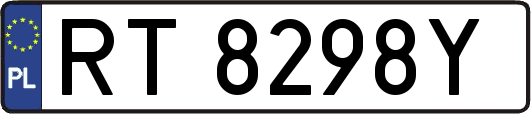 PL
RT 8298Y